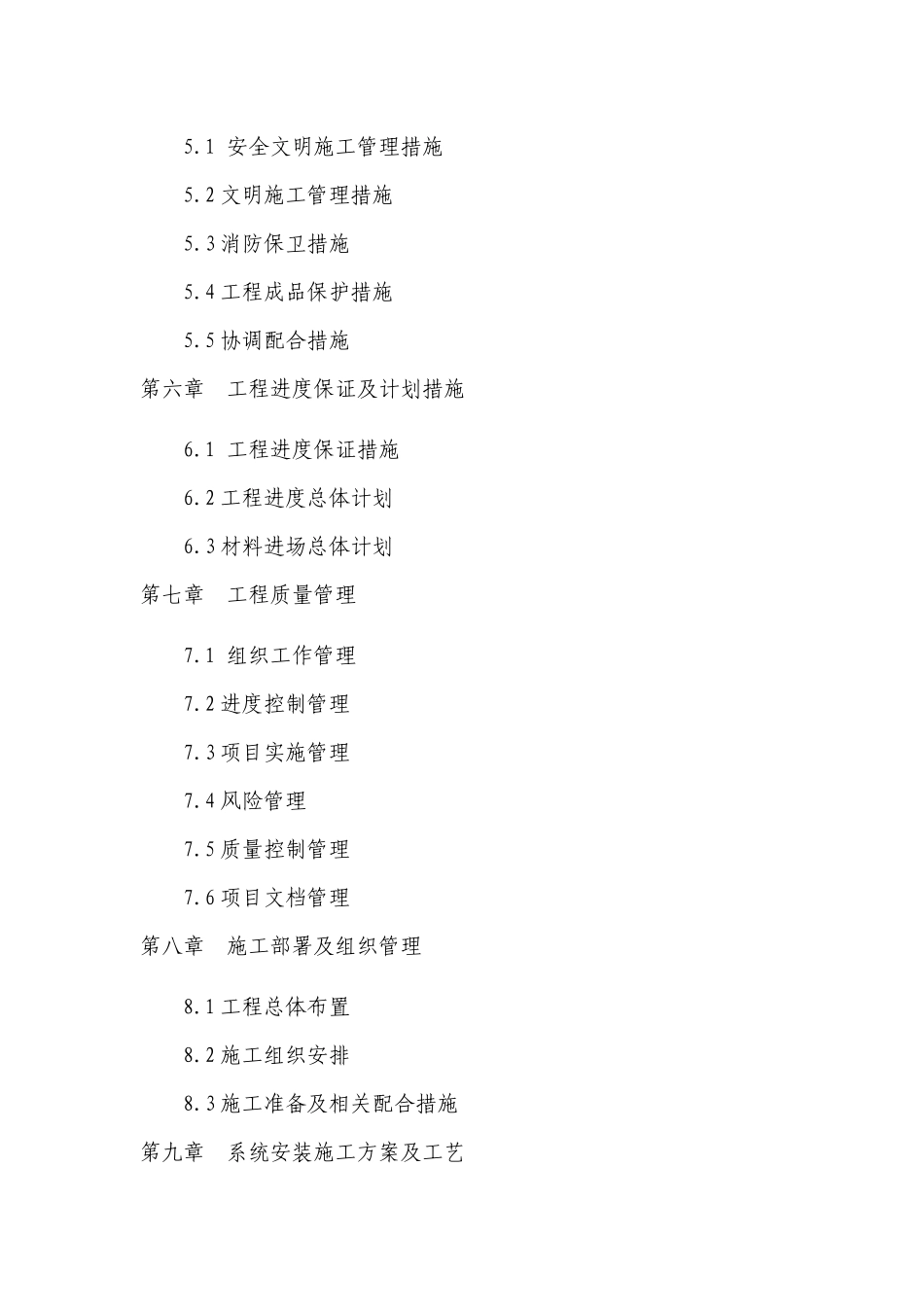 5.1 安全文明施工管理措施

5.2 文明施工管理措施

5.3 消防保卫措施

5.4 工程成品保护措施

5.5 协调配合措施

第六章 工程进度保证及计划措施

6.1 工程进度保证措施

6.2 工程进度总体计划

6.3 材料进场总体计划

第七章 工程质量管理

7.1 组织工作管理

7.2 进度控制管理

7.3 项目实施管理

7.4 风险管理

7.5 质量控制管理

7.6 项目文档管理

第八章 施工部署及组织管理

8.1 工程总体布置

8.2 施工组织安排

8.3 施工准备及相关配合措施

第九章 系统安装施工方案及工艺